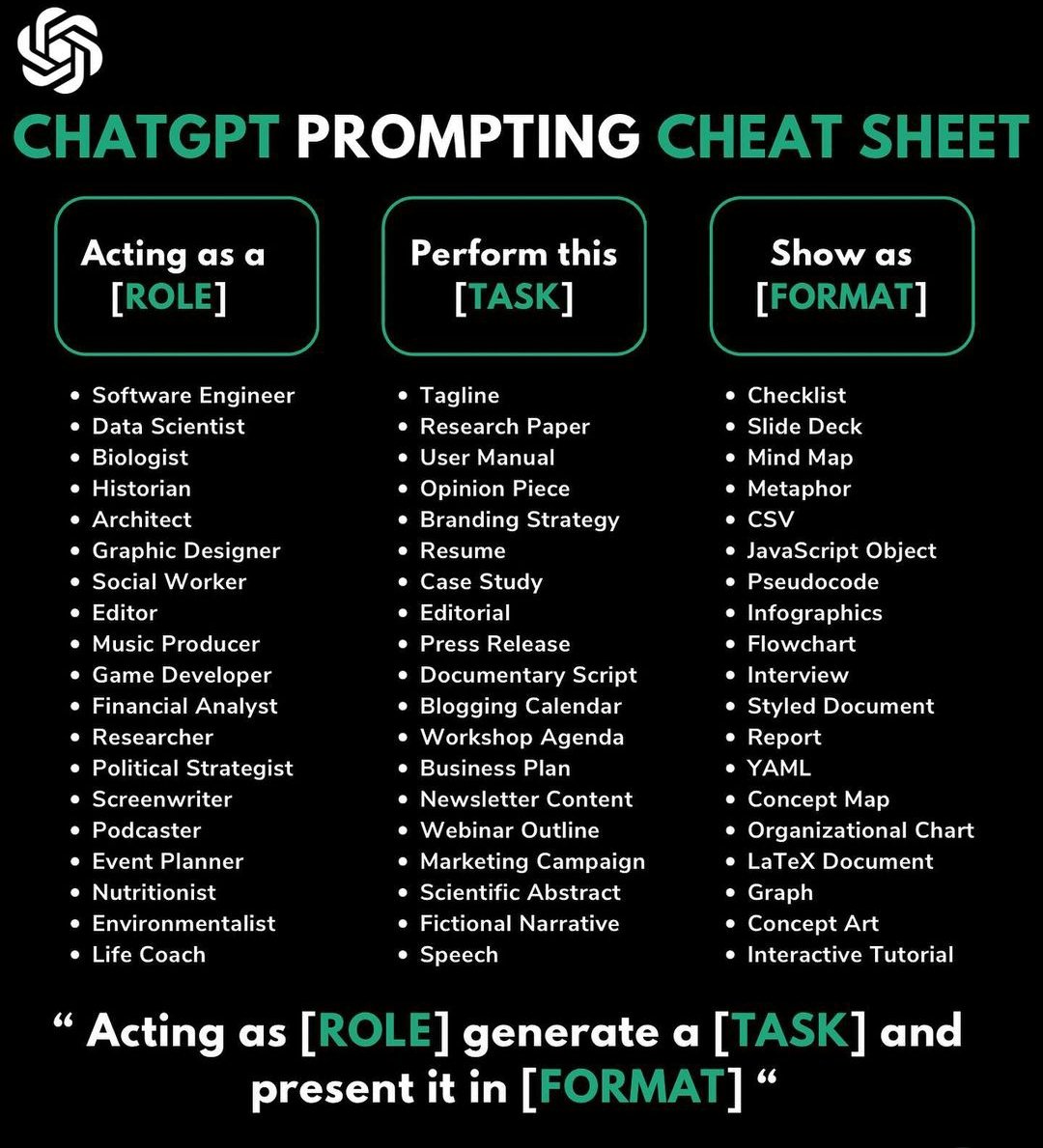 CHATGPT PROMPTING CHEAT SHEET

Acting as a [ROLE]

- Software Engineer
- Data Scientist
- Biologist
- Historian
- Architect
- Graphic Designer
- Social Worker
- Editor
- Music Producer
- Game Developer
- Financial Analyst
- Researcher
- Political Strategist
- Screenwriter
- Podcaster
- Event Planner
- Nutritionist
- Environmentalist
- Life Coach

Perform this [TASK]

- Tagline
- Research Paper
- User Manual
- Opinion Piece
- Branding Strategy
- Resume
- Case Study
- Editorial
- Press Release
- Documentary Script
- Blogging Calendar
- Workshop Agenda
- Business Plan
- Newsletter Content
- Webinar Outline
- Marketing Campaign
- Scientific Abstract
- Fictional Narrative
- Speech

Show as [FORMAT]

- Checklist
- Slide Deck
- Mind Map
- Metaphor
- CSV
- JavaScript Object
- Pseudocode
- Infographics
- Flowchart
- Interview
- Styled Document
- Report
- YAML
- Concept Map
- Organizational Chart
- LaTeX Document
- Graph
- Concept Art
- Interactive Tutorial

“ Acting as [ROLE] generate a [TASK] and present it in [FORMAT] “